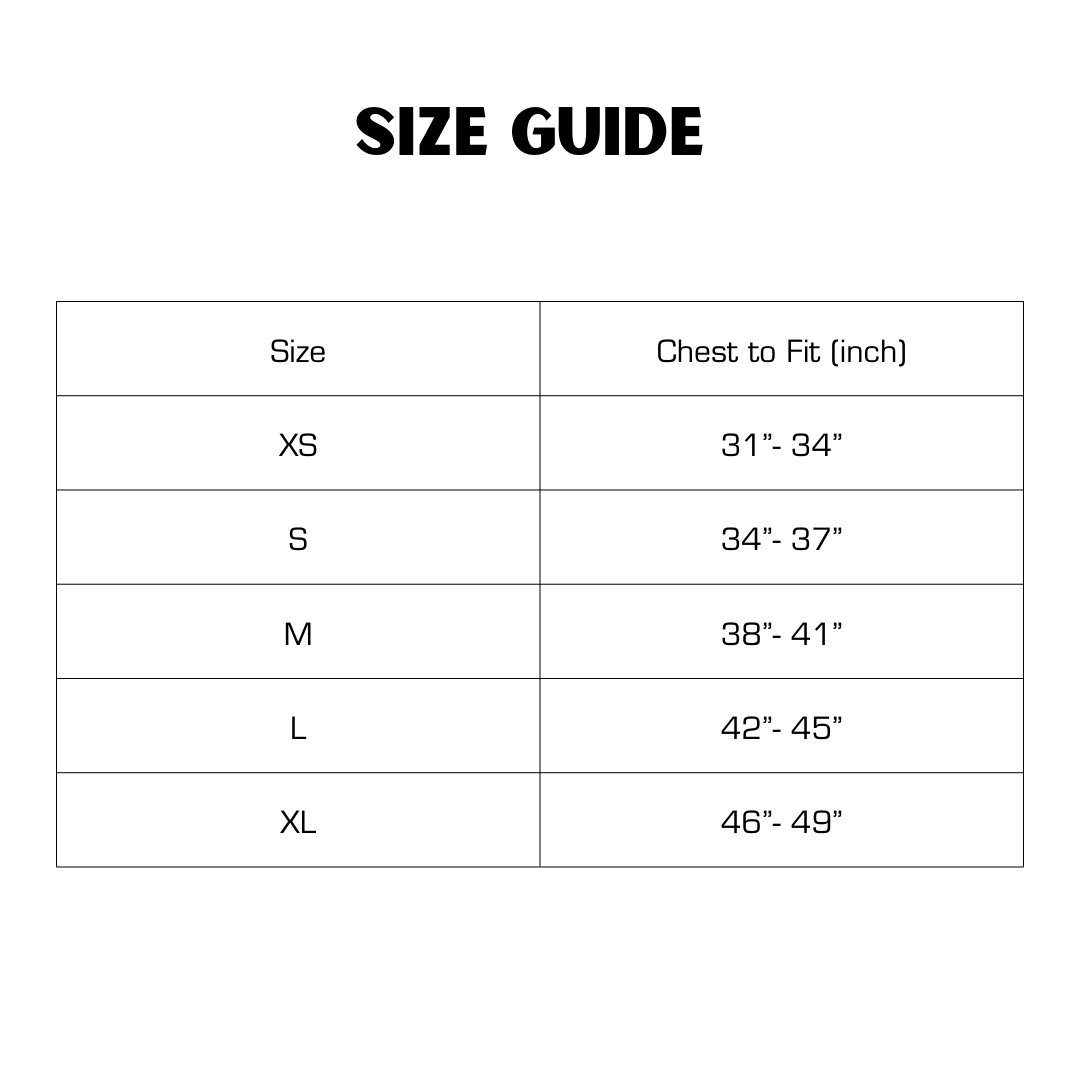 SIZE GUIDE

| Size | Chest to Fit (inch) |
|---|---|
| XS | 31”- 34” |
| S | 34”- 37” |
| M | 38”- 41” |
| L | 42”- 45” |
| XL | 46”- 49” |